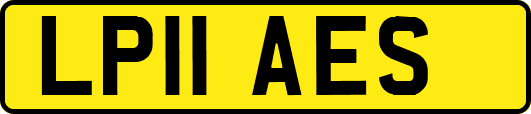 LP11 AES